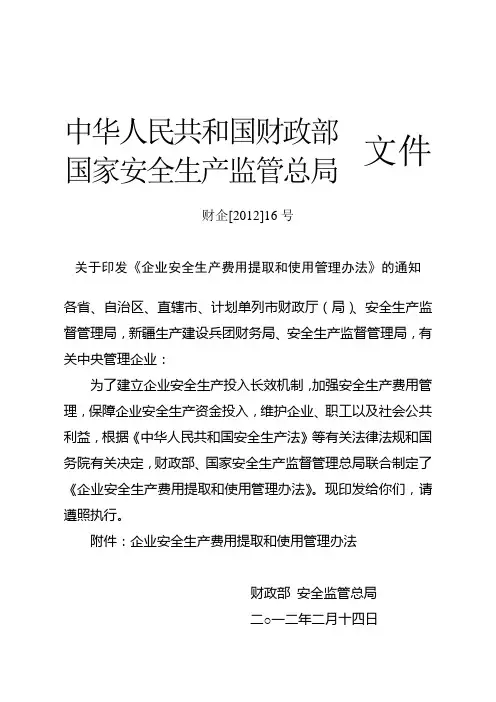 中华人民共和国财政部
国家安全生产监管总局

文件

财企[2012]16 号

关于印发《企业安全生产费用提取和使用管理办法》的通知

各省、自治区、直辖市、计划单列市财政厅（局）、安全生产监督管理局，新疆生产建设兵团财务局、安全生产监督管理局，有关中央管理企业：

为了建立企业安全生产投入长效机制，加强安全生产费用管理，保障企业安全生产资金投入，维护企业、职工以及社会公共利益，根据《中华人民共和国安全生产法》等有关法律法规和国务院有关决定，财政部、国家安全生产监督管理总局联合制定了《企业安全生产费用提取和使用管理办法》。现印发给你们，请遵照执行。

附件：企业安全生产费用提取和使用管理办法

财政部 安全监管总局

二○一二年二月十四日